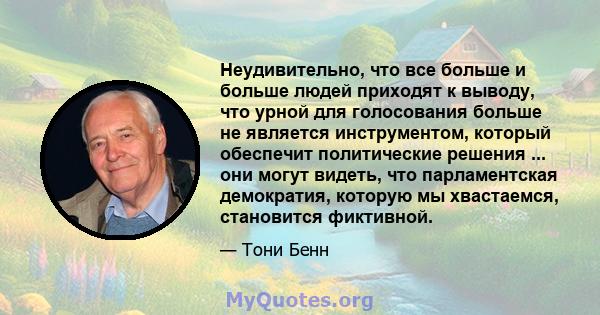 Неудивительно, что все больше и больше людей приходят к выводу, что урной для голосования больше не является инструментом, который обеспечит политические решения ... они могут видеть, что парламентская демократия, которую мы хвастаемся, становится фиктивной.

— Тони Бенн

MyQuotes.org